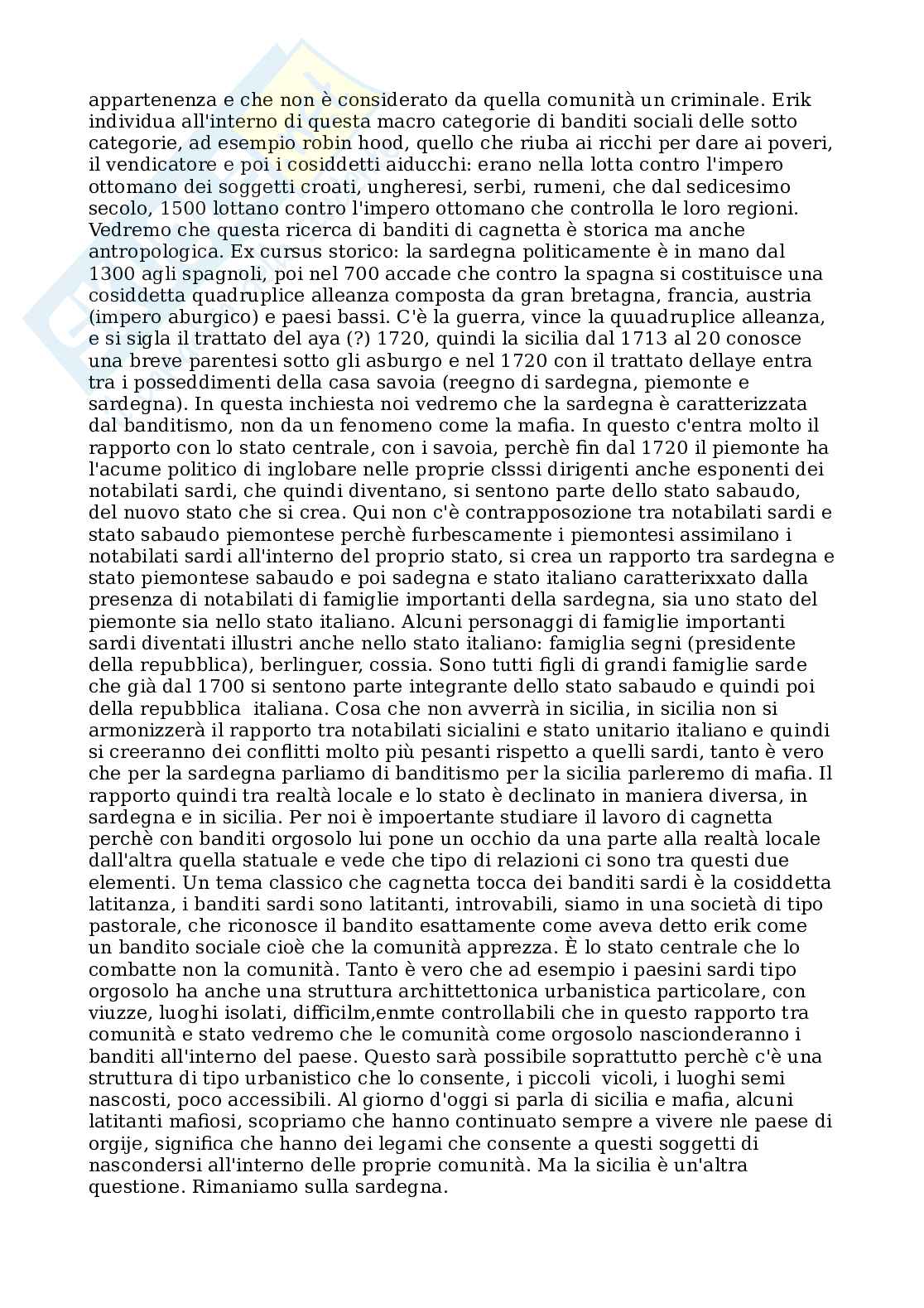 appartenenza e che non è considerato da quella comunità un criminale. Erik individua all'interno di questa macro categorie di banditi sociali delle sotto categorie, ad esempio robin hood, quello che riuba ai ricchi per dare ai poveri, il vendicatore e poi i cosiddetti aiducchi: erano nella lotta contro l'impero ottomano dei soggetti croati, ungheresi, serbi, rumeni, che dal sedicesimo secolo, 1500 lottano contro l'impero ottomano che controlla le loro regioni. Vedremo che questa ricerca di banditi di cagnetta è storica ma anche antropologica. Ex cursus storico: la sardegna politicamente è in mano dal 1300 agli spagnoli, poi nel 700 accade che contro la spagna si costituisce una cosiddetta quadruplice alleanza composta da gran bretagna, francia, austria (impero aburgico) e paesi bassi. C'è la guerra, vince la quuadruplice alleanza, e si sigla il trattato del aya (?) 1720, quindi la sicilia dal 1713 al 20 conosce una breve parentesi sotto gli asburgo e nel 1720 con il trattato dellaye entra tra i posseddimenti della casa savoia (reegno di sardegna, piemonte e sardegna). In questa inchiesta noi vedremo che la sardegna è caratterizzata dal banditismo, non da un fenomeno come la mafia. In questo c'entra molto il rapporto con lo stato centrale, con i savoia, perchè fin dal 1720 il piemonte ha l'acume politico di inglobare nelle proprie clsssi dirigenti anche esponenti dei notabilati sardi, che quindi diventano, si sentono parte dello stato sabaudo, del nuovo stato che si crea. Qui non c'è contrapposozione tra notabilati sardi e stato sabaudo piemontese perchè furbescamente i piemontesi assimilano i notabilati sardi all'interno del proprio stato, si crea un rapporto tra sardegna e stato piemontese sabaudo e poi sadegna e stato italiano caratterixxato dalla presenza di notabilati di famiglie importanti della sardegna, sia uno stato del piemonte sia nello stato italiano. Alcuni personaggi di famiglie importanti sardi diventati illustri anche nello stato italiano: famiglia segni (presidente della repubblica), berlinguer, cossia. Sono tutti figli di grandi famiglie sarde che già dal 1700 si sentono parte integrante dello stato sabaudo e quindi poi della repubblica italiana. Cosa che non avverrà in sicilia, in sicilia non si armonizzerà il rapporto tra notabilati sicialini e stato unitario italiano e quindi si creeranno dei conflitti molto più pesanti rispetto a quelli sardi, tanto è vero che per la sardegna parliamo di banditismo per la sicilia parleremo di mafia. Il rapporto quindi tra realtà locale e lo stato è declinato in maniera diversa, in sardegna e in sicilia. Per noi è impoertante studiare il lavoro di cagnetta perchè con banditi orgosolo lui pone un occhio da una parte alla realtà locale dall'altra quella statuale e vede che tipo di relazioni ci sono tra questi due elementi. Un tema classico che cagnetta tocca dei banditi sardi è la cosiddetta latitanza, i banditi sardi sono latitanti, introvabili, siamo in una società di tipo pastorale, che riconosce il bandito esattamente come aveva detto erik come un bandito sociale cioè che la comunità apprezza. È lo stato centrale che lo combatte non la comunità. Tanto è vero che ad esempio i paesini sardi tipo orgosolo ha anche una struttura archittettonica urbanistica particolare, con viuzze, luoghi isolati, difficilm,enmte controllabili che in questo rapporto tra comunità e stato vedremo che le comunità come orgosolo nascionderanno i banditi all'interno del paese. Questo sarà possibile soprattutto perchè c'è una struttura di tipo urbanistico che lo consente, i piccoli vicoli, i luoghi semi nascosti, poco accessibili. Al giorno d'oggi si parla di sicilia e mafia, alcuni latitanti mafiosi, scopriamo che hanno continuato sempre a vivere nle paese di orgije, significa che hanno dei legami che consente a questi soggetti di nascondersi all'interno delle proprie comunità. Ma la sicilia è un'altra questione. Rimaniamo sulla sardegna.